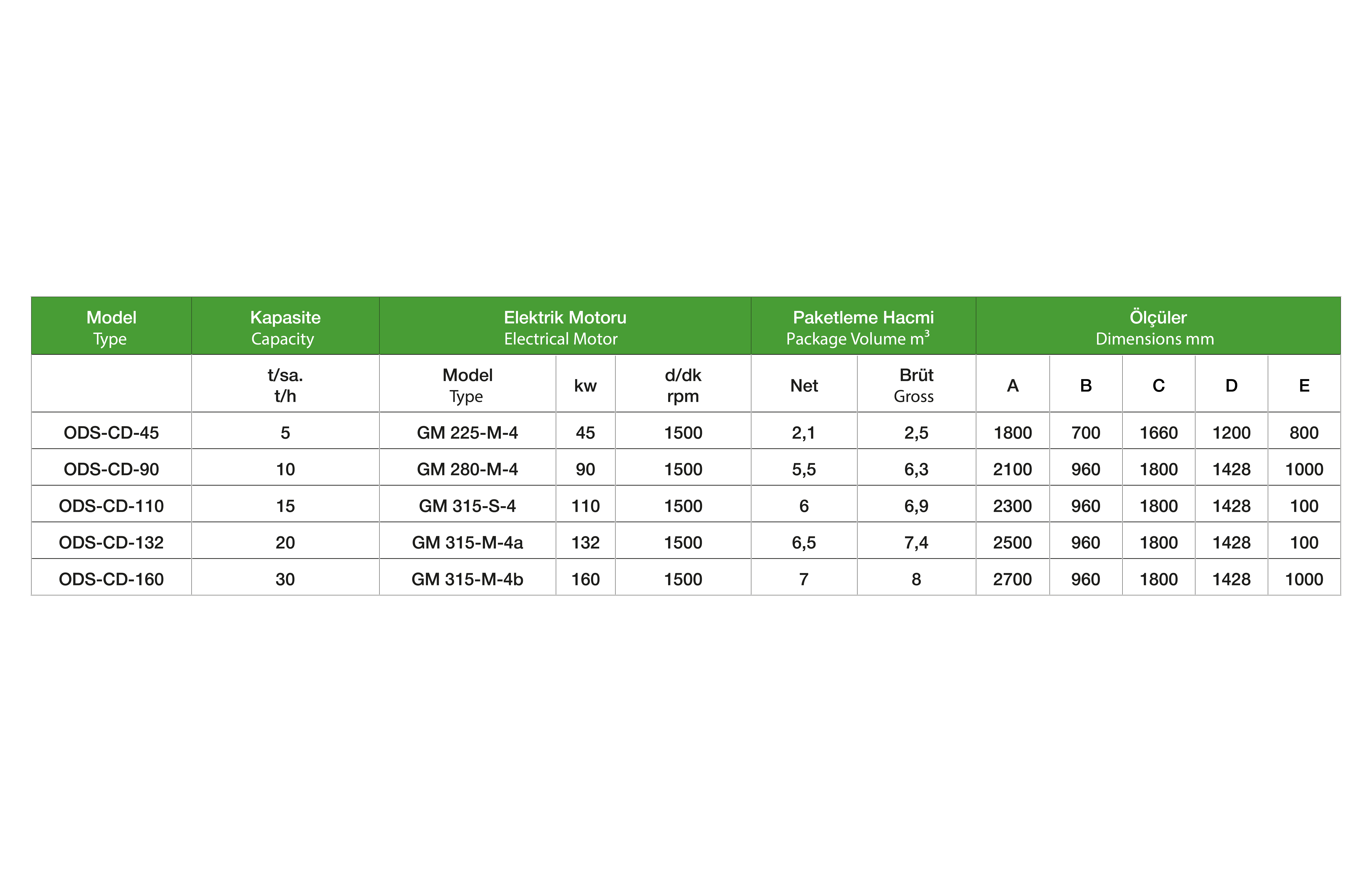 | Model Type | Kapasite Capacity | Elektrik Motoru Electrical Motor | | | Paketleme Hacmi Package Volume $m^3$ | | Ölçüler Dimensions mm | | | | |
|---|---|---|---|---|---|---|---|---|---|---|---|
| | t/sa. t/h | Model Type | kw | d/dk rpm | Net | Brüt Gross | A | B | C | D | E |
| ODS-CD-45 | 5 | GM 225-M-4 | 45 | 1500 | 2,1 | 2,5 | 1800 | 700 | 1660 | 1200 | 800 |
| ODS-CD-90 | 10 | GM 280-M-4 | 90 | 1500 | 5,5 | 6,3 | 2100 | 960 | 1800 | 1428 | 1000 |
| ODS-CD-110 | 15 | GM 315-S-4 | 110 | 1500 | 6 | 6,9 | 2300 | 960 | 1800 | 1428 | 100 |
| ODS-CD-132 | 20 | GM 315-M-4a | 132 | 1500 | 6,5 | 7,4 | 2500 | 960 | 1800 | 1428 | 100 |
| ODS-CD-160 | 30 | GM 315-M-4b | 160 | 1500 | 7 | 8 | 2700 | 960 | 1800 | 1428 | 1000 |